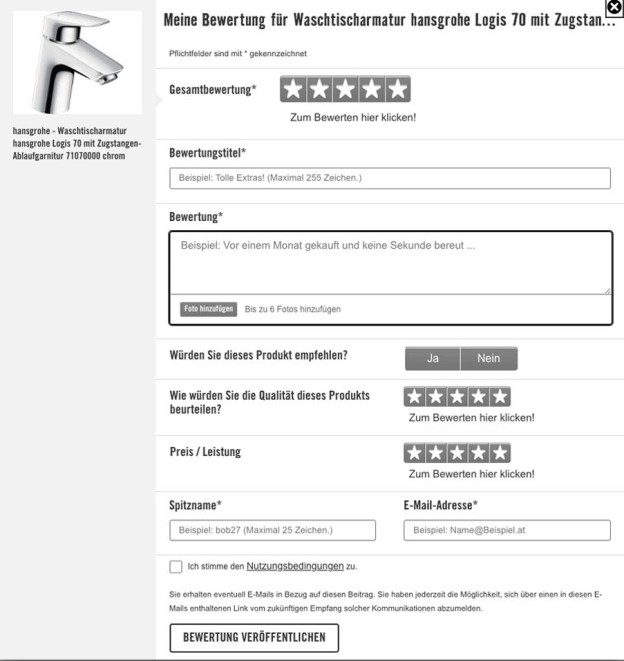 hansgrohe - Waschtischarmatur hansgrohe Logis 70 mit Zugstangen-Ablaufgarnitur 71070000 chrom

Meine Bewertung für Waschtischarmatur hansgrohe Logis 70 mit Zugstan...

Pflichtfelder sind mit * gekennzeichnet

Gesamtbewertung*

Zum Bewerten hier klicken!

Bewertungstitel*

Beispiel: Tolle Extras! (Maximal 255 Zeichen.)

Bewertung*

Beispiel: Vor einem Monat gekauft und keine Sekunde bereut ...

Foto hinzufügen Bis zu 6 Fotos hinzufügen

Würden Sie dieses Produkt empfehlen?

Ja Nein

Wie würden Sie die Qualität dieses Produkts beurteilen?

Zum Bewerten hier klicken!

Preis / Leistung

Zum Bewerten hier klicken!

Spitzname*

Beispiel: bob27 (Maximal 25 Zeichen.)

E-Mail-Adresse*

Beispiel: Name@Beispiel.at

Ich stimme den Nutzungsbedingungen zu.

Sie erhalten eventuell E-Mails in Bezug auf diesen Beitrag. Sie haben jederzeit die Möglichkeit, sich über einen in diesen E-Mails enthaltenen Link vom zukünftigen Empfang solcher Kommunikationen abzumelden.

BEWERTUNG VERÖFFENTLICHEN